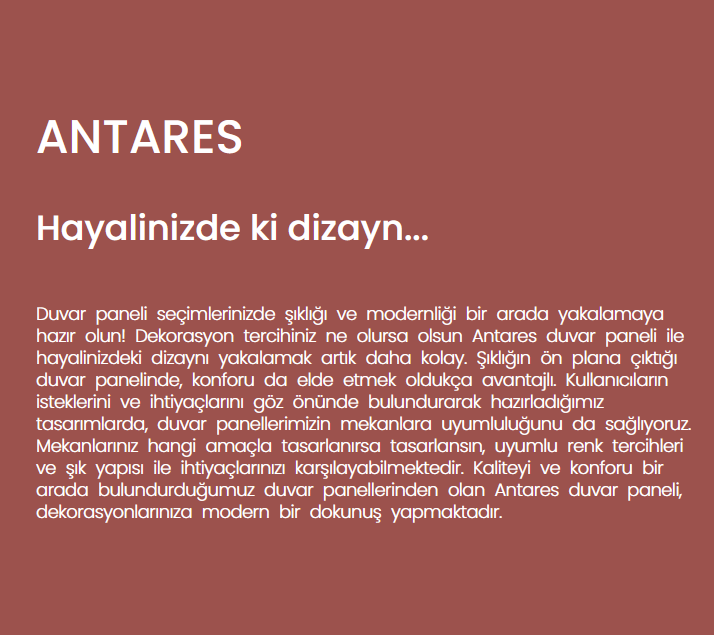 ANTARES

Hayalinizde ki dizayn...

Duvar paneli seçimlerinizde şıklığı ve modernliği bir arada yakalamaya hazır olun! Dekorasyon tercihiniz ne olursa olsun Antares duvar paneli ile hayalinizdeki dizaynı yakalamak artık daha kolay. Şıklığın ön plana çıktığı duvar panelinde, konforu da elde etmek oldukça avantajlı. Kullanıcıların isteklerini ve ihtiyaçlarını göz önünde bulundurarak hazırladığımız tasarımlarda, duvar panellerimizin mekanlara uyumluluğunu da sağlıyoruz. Mekanlarınız hangi amaçla tasarlanırsa tasarlansın, uyumlu renk tercihleri ve şık yapısı ile ihtiyaçlarınızı karşılayabilmektedir. Kaliteyi ve konforu bir arada bulundurduğumuz duvar panellerinden olan Antares duvar paneli, dekorasyonlarınıza modern bir dokunuş yapmaktadır.